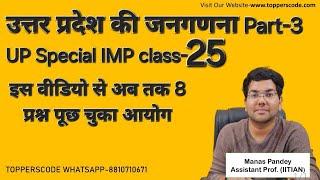 Visit Our Website-www.topperscode.com

उत्तर प्रदेश की जनगणना Part-3

UP Special IMP class-25

इस वीडियो से अब तक 8 प्रश्न पूछ चुका आयोग

TOPPERSCODE WHATSAPP-8810710671

Manas Pandey
Assistant Prof. (IITIAN)